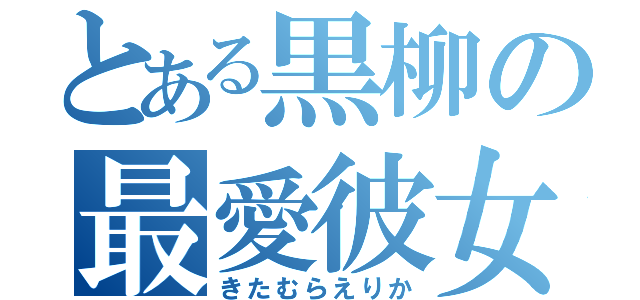 とある黒柳の
最愛彼女
きたむらえりか